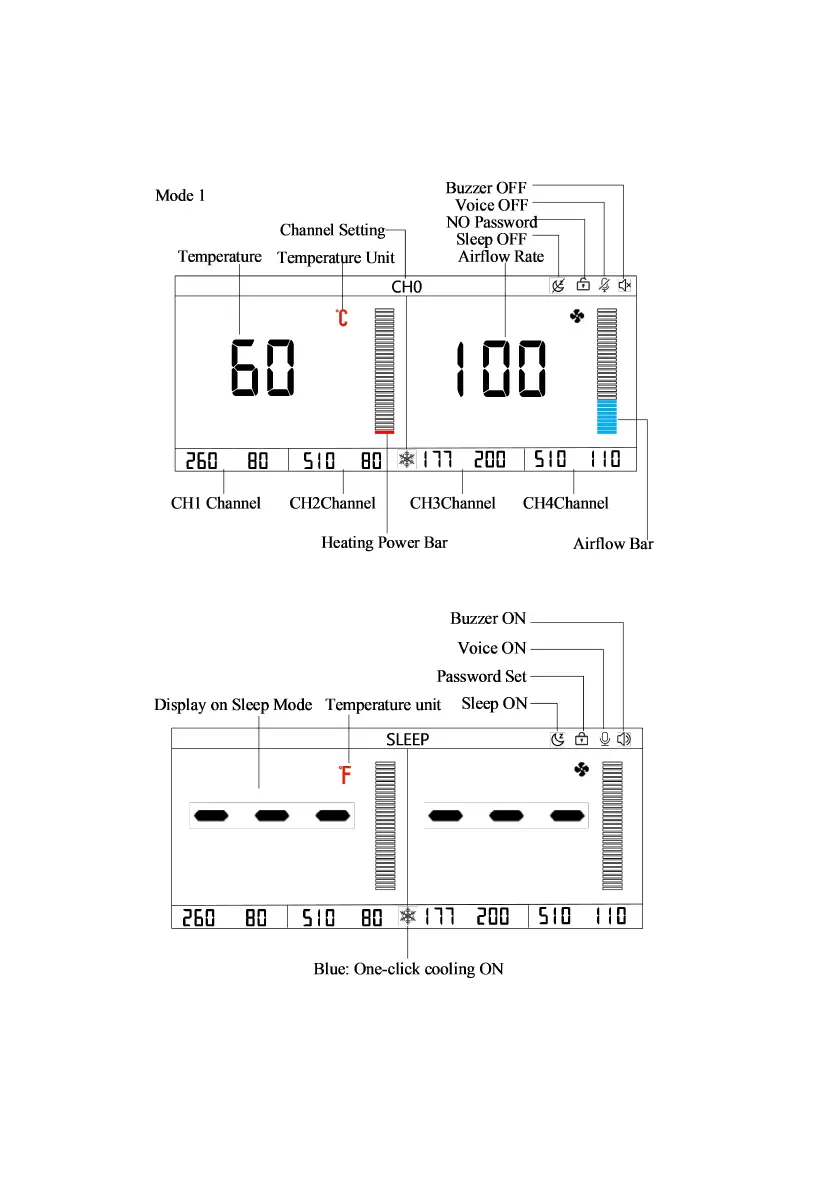 Mode 1

Buzzer OFF
Voice OFF
NO Password
Sleep OFF
Airflow Rate
Channel Setting
Temperature
Temperature Unit

CH0

℃

60

100

260 80
510 80
177 200
510 110

CH1 Channel
CH2Channel
CH3Channel
CH4Channel
Heating Power Bar
Airflow Bar

Buzzer ON
Voice ON
Password Set
Sleep ON
Display on Sleep Mode
Temperature unit

SLEEP

℉

260 80
510 80
177 200
510 110

Blue: One-click cooling ON